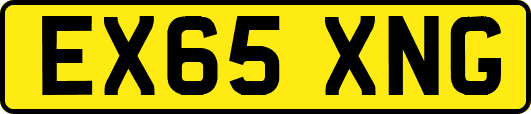 EX65 XNG